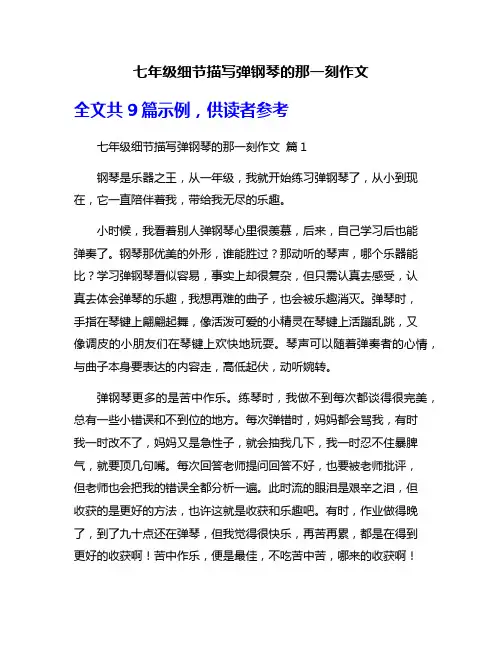 七年级细节描写弹钢琴的那一刻作文

全文共 9 篇示例，供读者参考

七年级细节描写弹钢琴的那一刻作文 篇 1

钢琴是乐器之王，从一年级，我就开始练习弹钢琴了，从小到现在，它一直陪伴着我，带给我无尽的乐趣。

小时候，我看着别人弹钢琴心里很羡慕，后来，自己学习后也能弹奏了。钢琴那优美的外形，谁能胜过？那动听的琴声，哪个乐器能比？学习弹钢琴看似容易，事实上却很复杂，但只需认真去感受，认真去体会弹琴的乐趣，我想再难的曲子，也会被乐趣消灭。弹琴时，手指在琴键上翩翩起舞，像活泼可爱的小精灵在琴键上活蹦乱跳，又像调皮的小朋友们在琴键上欢快地玩耍。琴声可以随着弹奏者的心情，与曲子本身要表达的内容走，高低起伏，动听婉转。

弹钢琴更多的是苦中作乐。练琴时，我做不到每次都谈得很完美，总有一些小错误和不到位的地方。每次弹错时，妈妈都会骂我，有时我一时改不了，妈妈又是急性子，就会抽我几下，我一时忍不住暴脾气，就要顶几句嘴。每次回答老师提问回答不好，也要被老师批评，但老师也会把我的错误全都分析一遍。此时流的眼泪是艰辛之泪，但收获的是更好的方法，也许这就是收获和乐趣吧。有时，作业做得晚了，到了九十点还在弹琴，但我觉得很快乐，再苦再累，都是在得到更好的收获啊！苦中作乐，便是最佳，不吃苦中苦，哪来的收获啊！